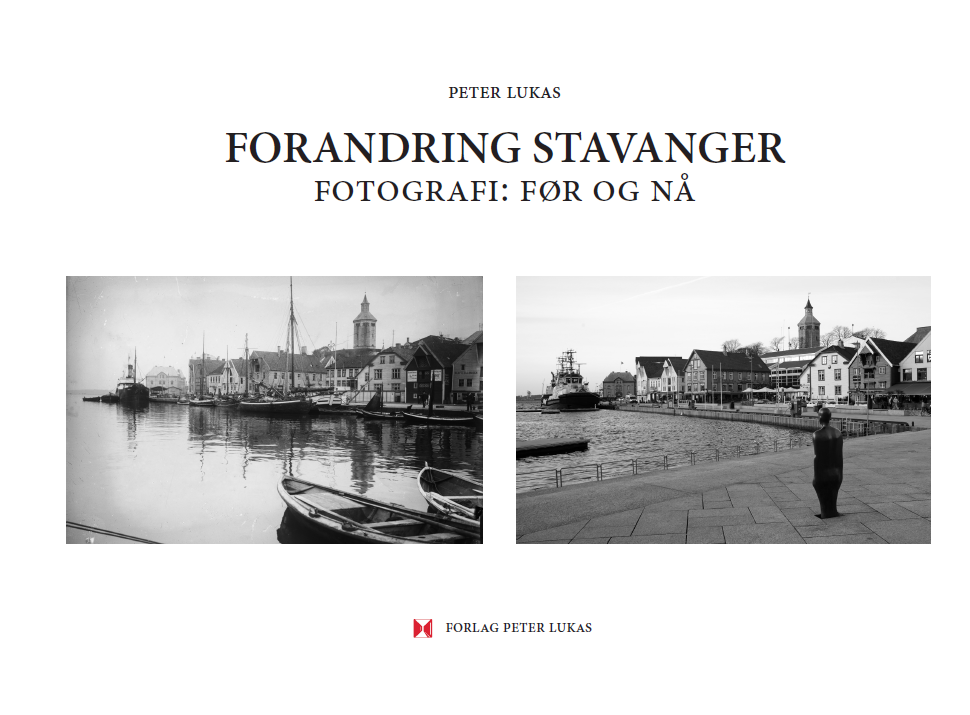 PETER LUKAS

FORANDRING STAVANGER
FOTOGRAFI: FØR OG NÅ

FORLAG PETER LUKAS